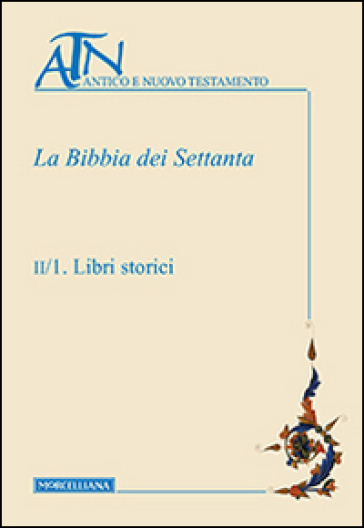 ATN
ANTICO E NUOVO TESTAMENTO

La Bibbia dei Settanta

II/1. Libri storici

MORCELLIANA